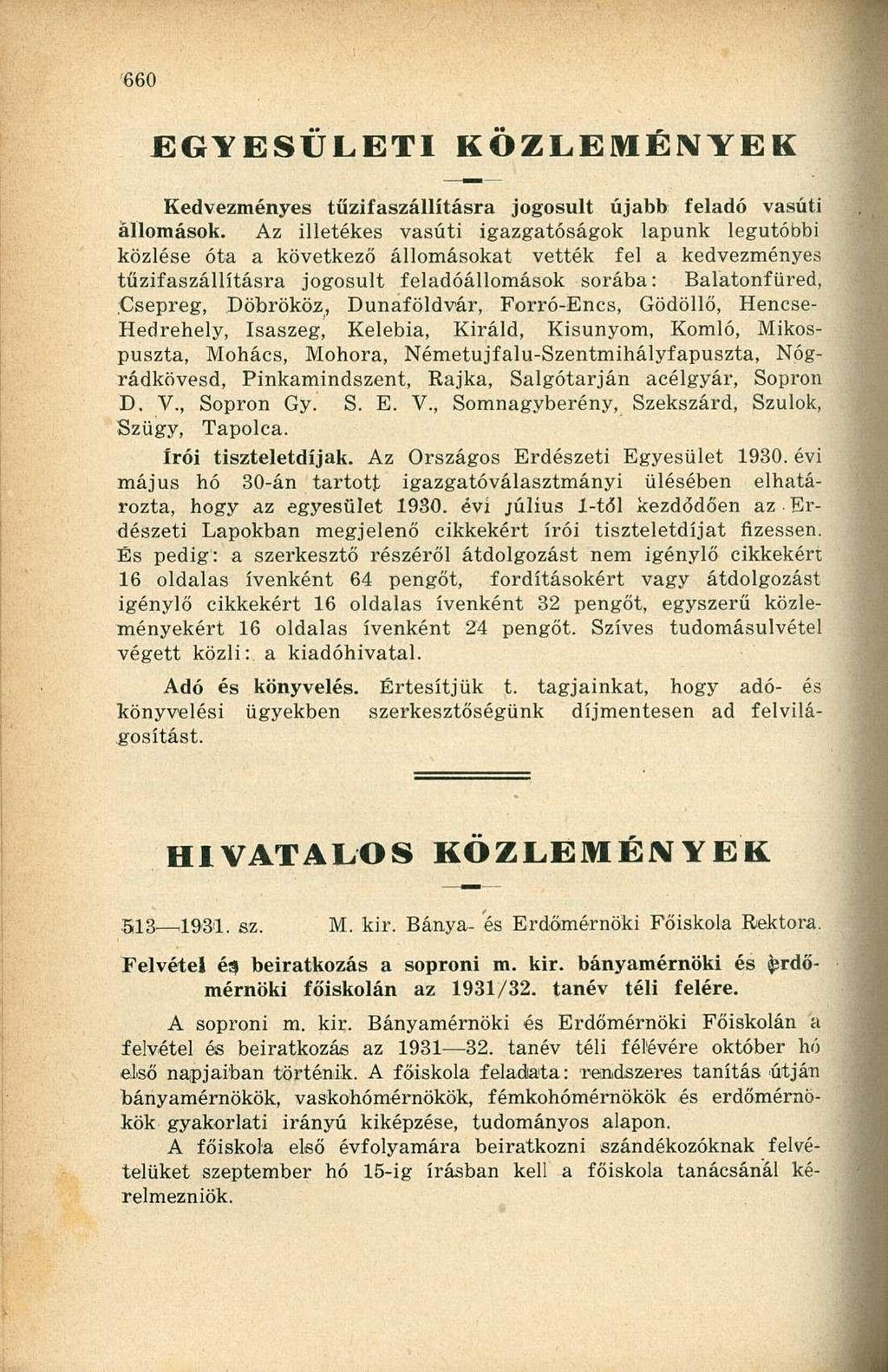 660

EGYESÜLETI KÖZLEMÉNYEK

Kedvezményes tűzifaszállításra jogosult újabb feladó vasúti állomások. Az illetékes vasúti igazgatóságok lapunk legutóbbi közlése óta a következő állomásokat vették fel a kedvezményes tűzifaszállításra jogosult feladóállomások sorába: Balatonfüred, Csepreg, Döbrököz, Dunaföldvár, Forró-Encs, Gödöllő, Hencse-Hedrehely, Isaszeg, Kelebia, Királd, Kisunyom, Komló, Mikospuszta, Mohács, Mohora, Németujfalu-Szentmihályfapuszta, Nógrádkövesd, Pinkamindszent, Rajka, Salgótarján acélgyár, Sopron D. V., Sopron Gy. S. E. V., Somnagyberény, Szekszárd, Szulok, Szügy, Tapolca.

Írói tiszteletdíjak. Az Országos Erdészeti Egyesület 1930. évi május hó 30-án tartott igazgatóválasztmányi ülésében elhatározta, hogy az egyesület 1930. évi július 1-től kezdődően az Erdészeti Lapokban megjelenő cikkekért írói tiszteletdíjat fizessen. És pedig: a szerkesztő részéről átdolgozást nem igénylő cikkekért 16 oldalas ívenként 64 pengőt, fordításokért vagy átdolgozást igénylő cikkekért 16 oldalas ívenként 32 pengőt, egyszerű közleményekért 16 oldalas ívenként 24 pengőt. Szíves tudomásulvétel végett közli: a kiadóhivatal.

Adó és könyvelés. Értesítjük t. tagjainkat, hogy adó- és könyvelési ügyekben szerkesztőségünk díjmentesen ad felvilágosítást.

HIVATALOS KÖZLEMÉNYEK

513—1931. sz. M. kir. Bánya- és Erdőmérnöki Főiskola Rektora.

Felvétel és beiratkozás a soproni m. kir. bányamérnöki és erdőmérnöki főiskolán az 1931/32. tanév téli felére.

A soproni m. kir. Bányamérnöki és Erdőmérnöki Főiskolán a felvétel és beiratkozás az 1931—32. tanév téli félévére október hó első napjaiban történik. A főiskola feladata: rendszeres tanítás útján bányamérnökök, vaskohómérnökök, fémkohómérnökök és erdőmérnökök gyakorlati irányú kiképzése, tudományos alapon.

A főiskola első évfolyamára beiratkozni szándékozóknak felvételüket szeptember hó 15-ig írásban kell a főiskola tanácsánál kérelmezniök.